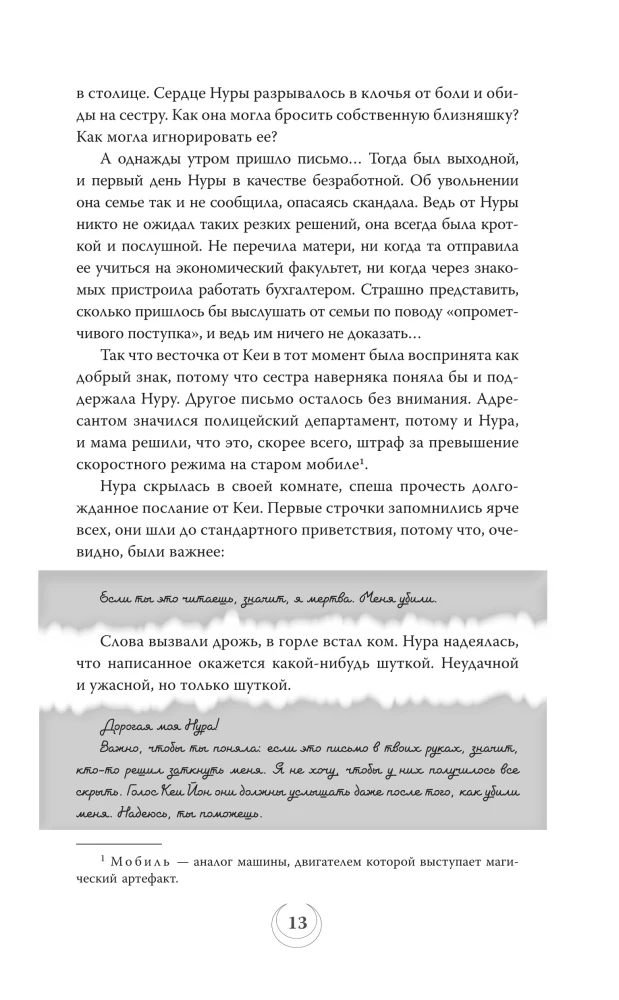 в столице. Сердце Нуры разрывалось в клочья от боли и обиды на сестру. Как она могла бросить собственную близняшку? Как могла игнорировать ее?

А однажды утром пришло письмо… Тогда был выходной, и первый день Нуры в качестве безработной. Об увольнении она семье так и не сообщила, опасаясь скандала. Ведь от Нуры никто не ожидал таких резких решений, она всегда была кроткой и послушной. Не перечила матери, ни когда та отправила ее учиться на экономический факультет, ни когда через знакомых пристроила работать бухгалтером. Страшно представить, сколько пришлось бы выслушать от семьи по поводу «опрометчивого поступка», и ведь им ничего не доказать…

Так что весточка от Кеи в тот момент была воспринята как добрый знак, потому что сестра наверняка поняла бы и поддержала Нуру. Другое письмо осталось без внимания. Адресантом значился полицейский департамент, потому и Нура, и мама решили, что это, скорее всего, штраф за превышение скоростного режима на старом мобиле$^{1}$.

Нура скрылась в своей комнате, спеша прочесть долгожданное послание от Кеи. Первые строчки запомнились ярче всех, они шли до стандартного приветствия, потому что, очевидно, были важнее:

Если ты это читаешь, значит, я мертва. Меня убили.

Слова вызвали дрожь, в горле встал ком. Нура надеялась, что написанное окажется какой-нибудь шуткой. Неудачной и ужасной, но только шуткой.

Дорогая моя Нура!
Важно, чтобы ты поняла: если это письмо в твоих руках, значит, кто-то решил заткнуть меня. Я не хочу, чтобы у них получилось все скрыть. Голос Кеи Йон они должны услышать даже после того, как убили меня. Надеюсь, ты поможешь.

$^{1}$ Мобиль — аналог машины, двигателем которой выступает магический артефакт.

13